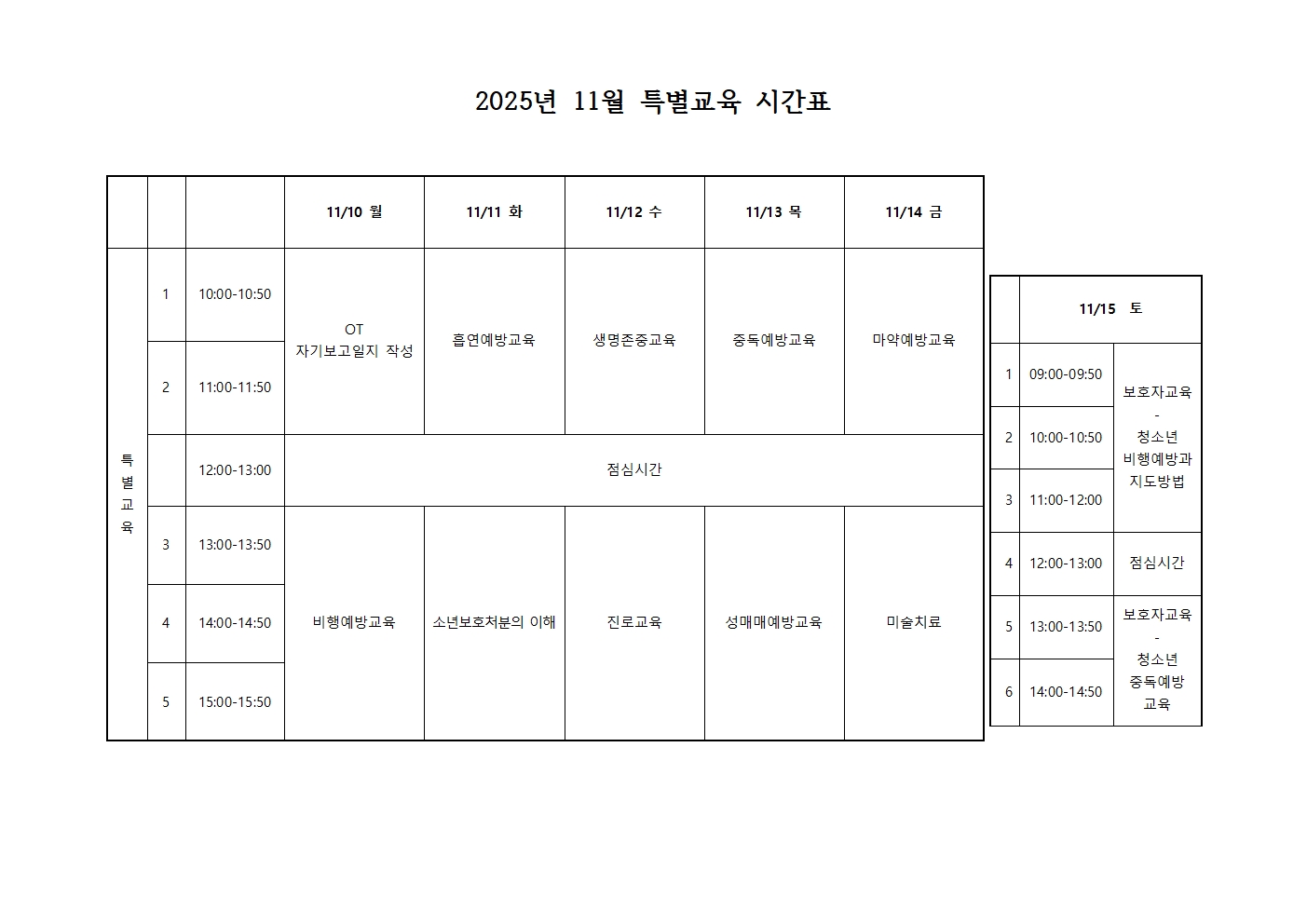 2025년 11월 특별교육 시간표

| | | | 11/10 월 | 11/11 화 | 11/12 수 | 11/13 목 | 11/14 금 |
|---|---|---|---|---|---|---|---|
| 특별교육 | 1 | 10:00-10:50 | OT 자기보고일지 작성 | 흡연예방교육 | 생명존중교육 | 중독예방교육 | 마약예방교육 |
| | 2 | 11:00-11:50 | | | | | |
| | | 12:00-13:00 | 점심시간 | | | | |
| | 3 | 13:00-13:50 | 비행예방교육 | 소년보호처분의 이해 | 진로교육 | 성매매예방교육 | 미술치료 |
| | 4 | 14:00-14:50 | | | | | |
| | 5 | 15:00-15:50 | | | | | |

| | 11/15 토 | |
|---|---|---|
| 1 | 09:00-09:50 | 보호자교육 - 청소년 비행예방과 지도방법 |
| 2 | 10:00-10:50 | |
| 3 | 11:00-12:00 | |
| 4 | 12:00-13:00 | 점심시간 |
| 5 | 13:00-13:50 | 보호자교육 - 청소년 중독예방 교육 |
| 6 | 14:00-14:50 | |